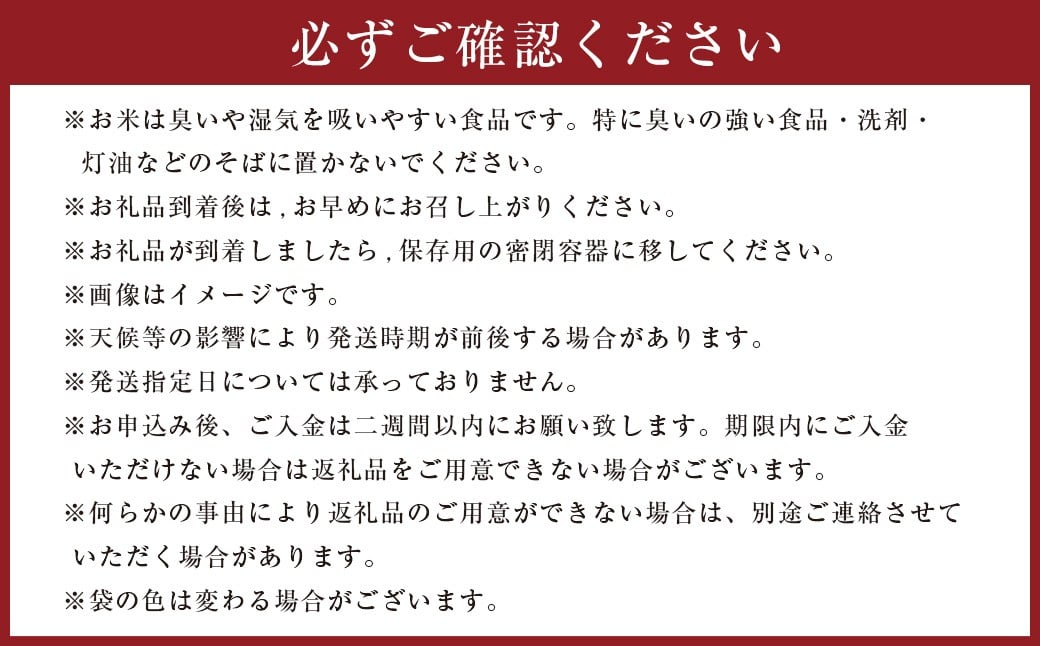 必ずご確認ください

※お米は臭いや湿気を吸いやすい食品です。特に臭いの強い食品・洗剤・灯油などのそばに置かないでください。
※お礼品到着後は，お早めにお召し上がりください。
※お礼品が到着しましたら，保存用の密閉容器に移してください。
※画像はイメージです。
※天候等の影響により発送時期が前後する場合があります。
※発送指定日については承っておりません。
※お申込み後、ご入金は二週間以内にお願い致します。期限内にご入金いただけない場合は返礼品をご用意できない場合がございます。
※何らかの事由により返礼品のご用意ができない場合は、別途ご連絡させていただく場合があります。
※袋の色は変わる場合がございます。